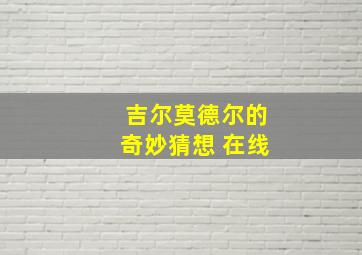 吉尔莫德尔的
奇妙猜想 在线